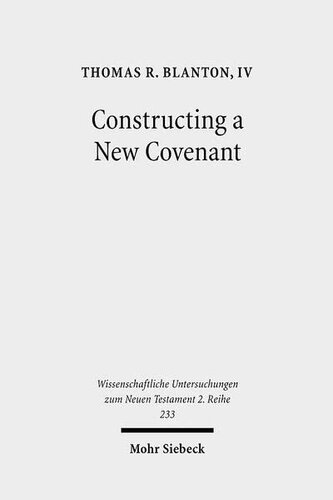 THOMAS R. BLANTON, IV

Constructing a New Covenant

Wissenschaftliche Untersuchungen zum Neuen Testament 2. Reihe 233

Mohr Siebeck